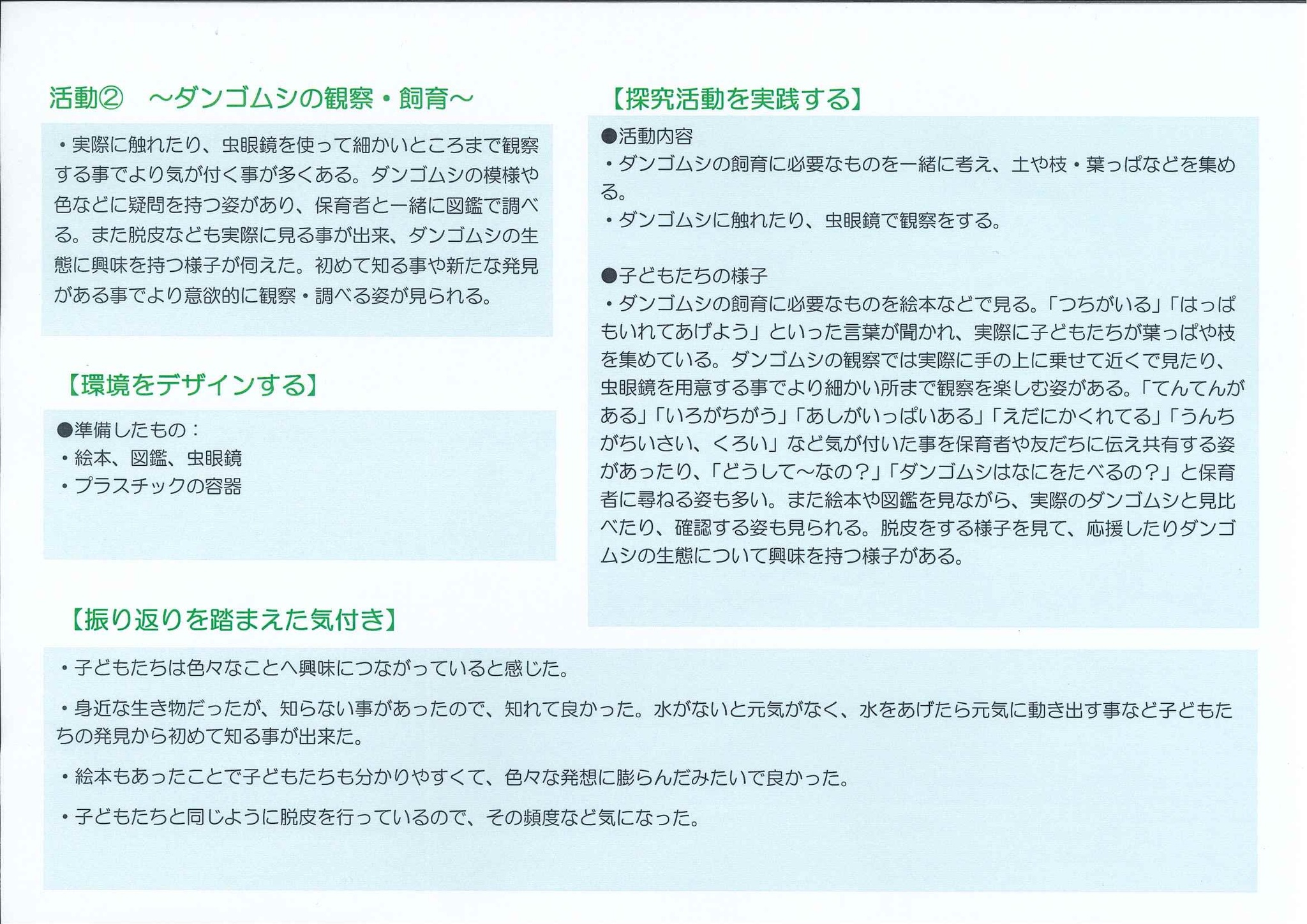 活動②　～ダンゴムシの観察・飼育～

・実際に触れたり、虫眼鏡を使って細かいところまで観察する事でより気が付く事が多くある。ダンゴムシの模様や色などに疑問を持つ姿があり、保育者と一緒に図鑑で調べる。また脱皮なども実際に見る事が出来、ダンゴムシの生態に興味を持つ様子が伺えた。初めて知る事や新たな発見がある事でより意欲的に観察・調べる姿が見られる。

【環境をデザインする】

●準備したもの：
・絵本、図鑑、虫眼鏡
・プラスチックの容器

【探究活動を実践する】

●活動内容
・ダンゴムシの飼育に必要なものを一緒に考え、土や枝・葉っぱなどを集める。
・ダンゴムシに触れたり、虫眼鏡で観察をする。

●子どもたちの様子
・ダンゴムシの飼育に必要なものを絵本などで見る。「つちがいる」「はっぱもいれてあげよう」といった言葉が聞かれ、実際に子どもたちが葉っぱや枝を集めている。ダンゴムシの観察では実際に手の上に乗せて近くで見たり、虫眼鏡を用意する事でより細かい所まで観察を楽しむ姿がある。「てんてんがある」「いろがちがう」「あしがいっぱいある」「えだにかくれてる」「うんちがちいさい、くろい」など気が付いた事を保育者や友だちに伝え共有する姿があったり、「どうして～なの？」「ダンゴムシはなにをたべるの？」と保育者に尋ねる姿も多い。また絵本や図鑑を見ながら、実際のダンゴムシと見比べたり、確認する姿も見られる。脱皮をする様子を見て、応援したりダンゴムシの生態について興味を持つ様子がある。

【振り返りを踏まえた気付き】

・子どもたちは色々なことへ興味につながっていると感じた。

・身近な生き物だったが、知らない事があったので、知れて良かった。水がないと元気がなく、水をあげたら元気に動き出す事など子どもたちの発見から初めて知る事が出来た。

・絵本もあったことで子どもたちも分かりやすくて、色々な発想に膨らんだみたいで良かった。

・子どもたちと同じように脱皮を行っているので、その頻度など気になった。